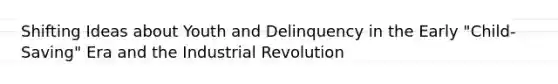 Shifting Ideas about Youth and Delinquency in the Early "Child-Saving" Era and the Industrial Revolution